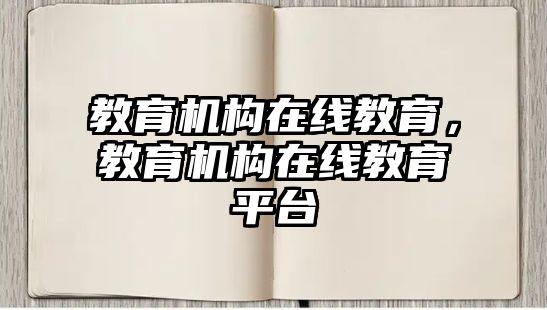 教育机构在线教育，教育机构在线教育平台